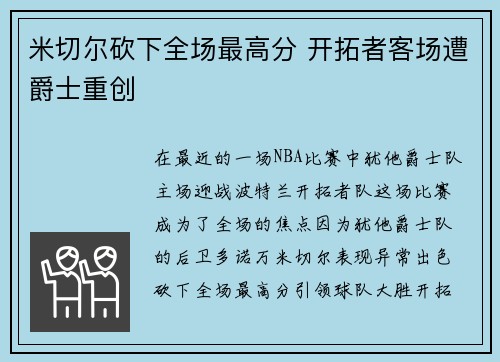 米切尔砍下全场最高分 开拓者客场遭爵士重创

在最近的一场NBA比赛中犹他爵士队主场迎战波特兰开拓者队这场比赛成为了全场的焦点因为犹他爵士队的后卫多诺万米切尔表现异常出色砍下全场最高分引领球队大胜开拓